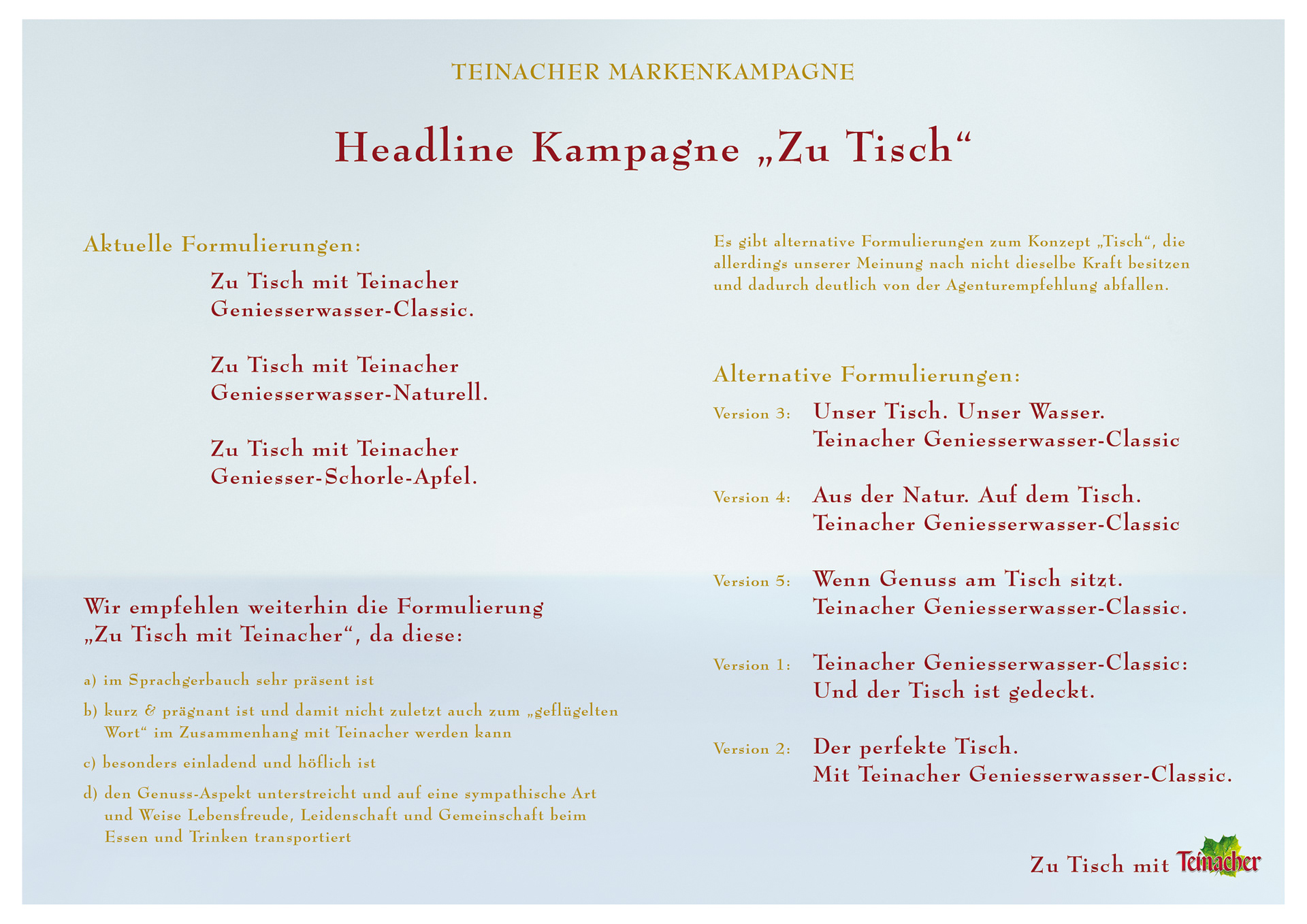 TEINACHER MARKENKAMPAGNE

Headline Kampagne „Zu Tisch“

Aktuelle Formulierungen:

Zu Tisch mit Teinacher Geniesserwasser-Classic.

Zu Tisch mit Teinacher Geniesserwasser-Naturell.

Zu Tisch mit Teinacher Geniesser-Schorle-Apfel.

Wir empfehlen weiterhin die Formulierung „Zu Tisch mit Teinacher“, da diese:

a) im Sprachgerbauch sehr präsent ist

b) kurz & prägnant ist und damit nicht zuletzt auch zum „geflügelten Wort“ im Zusammenhang mit Teinacher werden kann

c) besonders einladend und höflich ist

d) den Genuss-Aspekt unterstreicht und auf eine sympathische Art und Weise Lebensfreude, Leidenschaft und Gemeinschaft beim Essen und Trinken transportiert

Es gibt alternative Formulierungen zum Konzept „Tisch“, die allerdings unserer Meinung nach nicht dieselbe Kraft besitzen und dadurch deutlich von der Agenturempfehlung abfallen.

Alternative Formulierungen:

Version 3: Unser Tisch. Unser Wasser. Teinacher Geniesserwasser-Classic

Version 4: Aus der Natur. Auf dem Tisch. Teinacher Geniesserwasser-Classic

Version 5: Wenn Genuss am Tisch sitzt. Teinacher Geniesserwasser-Classic.

Version 1: Teinacher Geniesserwasser-Classic: Und der Tisch ist gedeckt.

Version 2: Der perfekte Tisch. Mit Teinacher Geniesserwasser-Classic.

Zu Tisch mit Teinacher